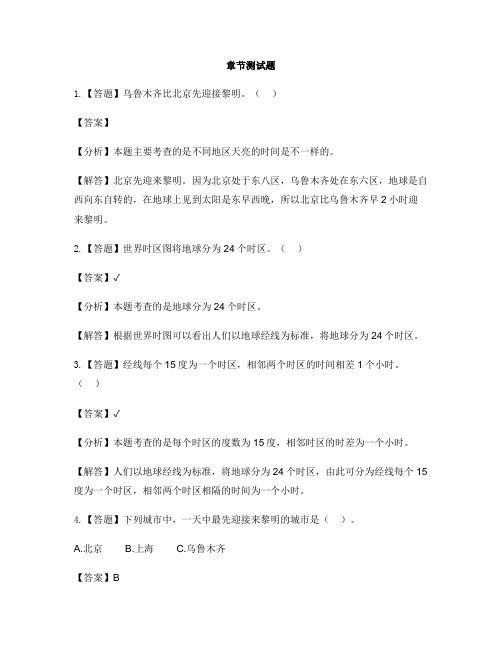 章节测试题

1.【答题】乌鲁木齐比北京先迎接黎明。（　）

【答案】

【分析】本题主要考查的是不同地区天亮的时间是不一样的。

【解答】北京先迎来黎明。因为北京处于东八区，乌鲁木齐处在东六区，地球是自西向东自转的，在地球上见到太阳是东早西晚，所以北京比乌鲁木齐早 2 小时迎来黎明。

2.【答题】世界时区图将地球分为 24 个时区。（　）

【答案】✓

【分析】本题考查的是地球分为 24 个时区。

【解答】根据世界时图可以看出人们以地球经线为标准，将地球分为 24 个时区。

3.【答题】经线每个 15 度为一个时区，相邻两个时区的时间相差 1 个小时。（　）

【答案】✓

【分析】本题考查的是每个时区的度数为 15 度，相邻时区的时差为一个小时。

【解答】人们以地球经线为标准，将地球分为 24 个时区，由此可分为经线每个 15 度为一个时区，相邻两个时区相隔的时间为一个小时。

4.【答题】下列城市中，一天中最先迎接来黎明的城市是（　）。

A.北京　B.上海　C.乌鲁木齐

【答案】B